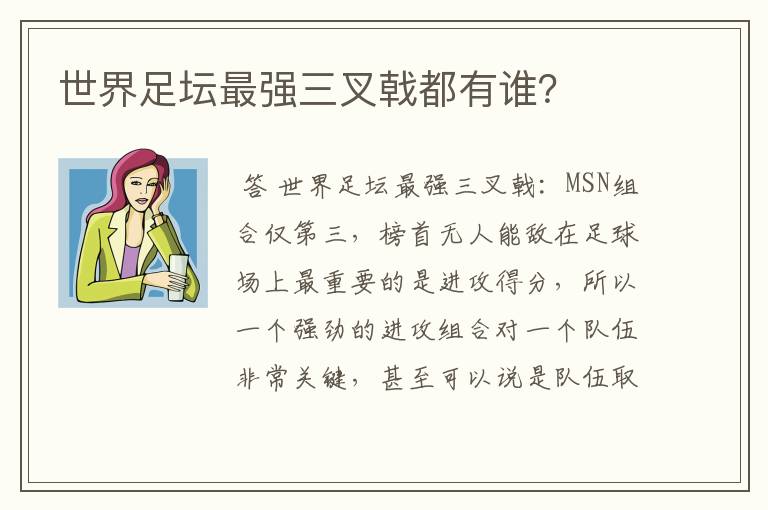 世界足坛最强三叉戟都有谁?

答 世界足坛最强三叉戟：MSN组合仅第三，榜首无人能敌在足球场上最重要的是进攻得分，所以一个强劲的进攻组合对一个队伍非常关键，甚至可以说是队伍取